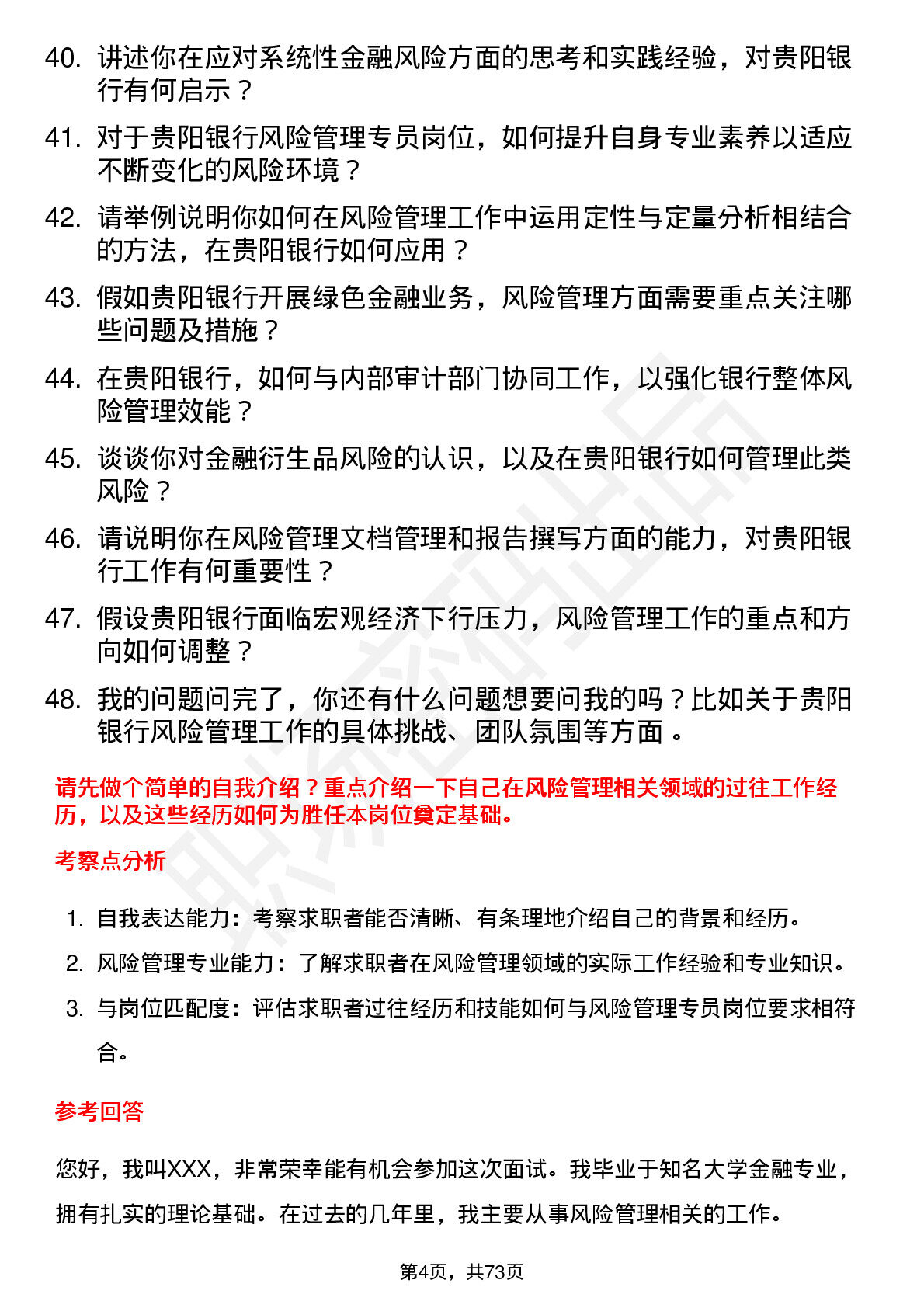 40. 讲述你在应对系统性金融风险方面的思考和实践经验，对贵阳银行有何启示？

41. 对于贵阳银行风险管理专员岗位，如何提升自身专业素养以适应不断变化的风险环境？

42. 请举例说明你如何在风险管理工作中运用定性与定量分析相结合的方法，在贵阳银行如何应用？

43. 假如贵阳银行开展绿色金融业务，风险管理方面需要重点关注哪些问题及措施？

44. 在贵阳银行，如何与内部审计部门协同工作，以强化银行整体风险管理效能？

45. 谈谈你对金融衍生品风险的认识，以及在贵阳银行如何管理此类风险？

46. 请说明你在风险管理文档管理和报告撰写方面的能力，对贵阳银行工作有何重要性？

47. 假设贵阳银行面临宏观经济下行压力，风险管理工作的重点和方向如何调整？

48. 我的问题问完了，你还有什么问题想要问我的吗？比如关于贵阳银行风险管理工作的具体挑战、团队氛围等方面。

请先做个简单的自我介绍？重点介绍一下自己在风险管理相关领域的过往工作经历，以及这些经历如何为胜任本岗位奠定基础。

考察点分析

1. 自我表达能力：考察求职者能否清晰、有条理地介绍自己的背景和经历。
2. 风险管理专业能力：了解求职者在风险管理领域的实际工作经验和专业知识。
3. 与岗位匹配度：评估求职者过往经历和技能如何与风险管理专员岗位要求相符合。

参考回答

您好，我叫XXX，非常荣幸能有机会参加这次面试。我毕业于知名大学金融专业，拥有扎实的理论基础。在过去的几年里，我主要从事风险管理相关的工作。

第4页，共73页